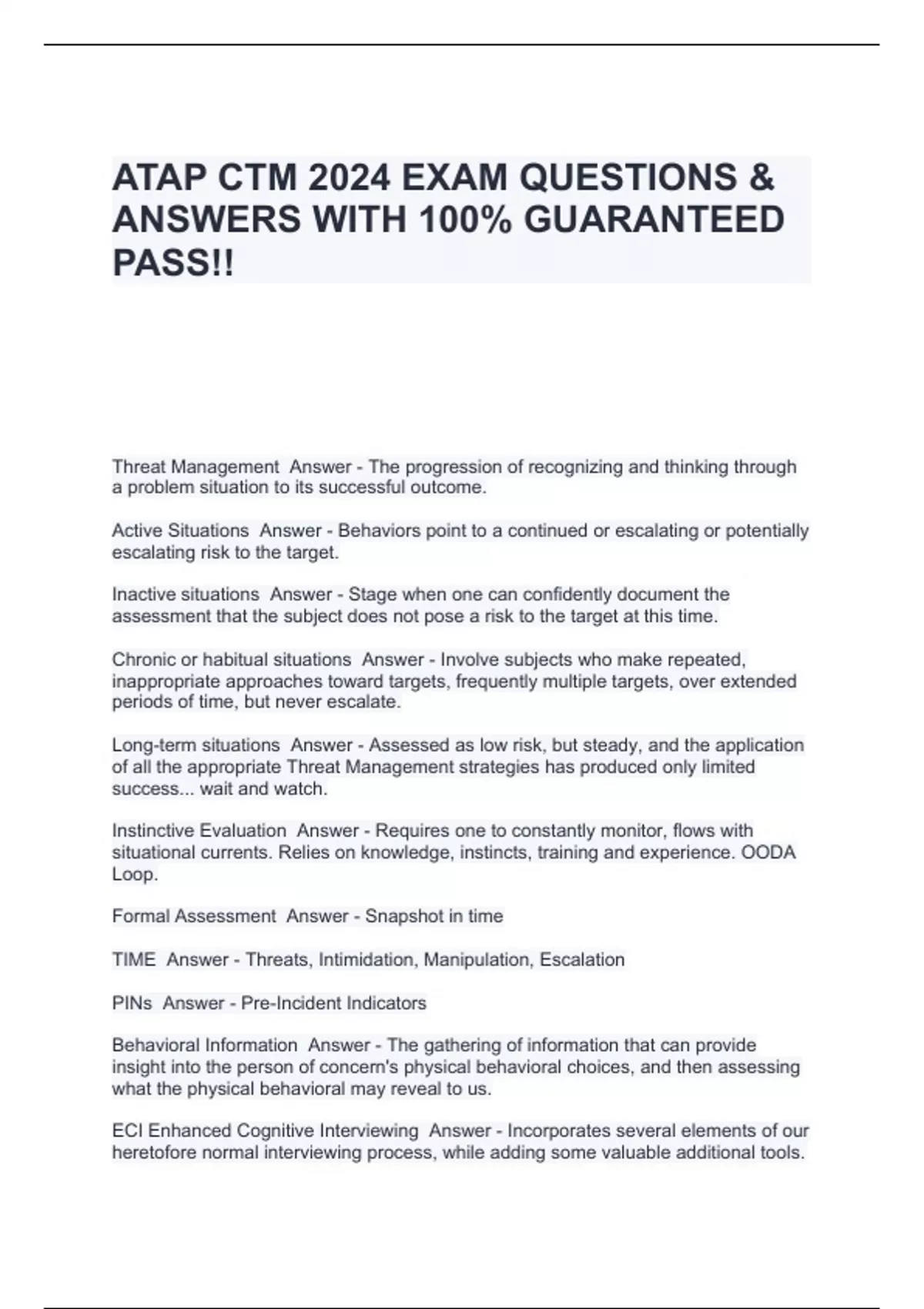 ATAP CTM 2024 EXAM QUESTIONS & ANSWERS WITH 100% GUARANTEED PASS!!

Threat Management  Answer - The progression of recognizing and thinking through a problem situation to its successful outcome.

Active Situations  Answer - Behaviors point to a continued or escalating or potentially escalating risk to the target.

Inactive situations  Answer - Stage when one can confidently document the assessment that the subject does not pose a risk to the target at this time.

Chronic or habitual situations  Answer - Involve subjects who make repeated, inappropriate approaches toward targets, frequently multiple targets, over extended periods of time, but never escalate.

Long-term situations  Answer - Assessed as low risk, but steady, and the application of all the appropriate Threat Management strategies has produced only limited success... wait and watch.

Instinctive Evaluation  Answer - Requires one to constantly monitor, flows with situational currents. Relies on knowledge, instincts, training and experience. OODA Loop.

Formal Assessment  Answer - Snapshot in time

TIME  Answer - Threats, Intimidation, Manipulation, Escalation

PINs  Answer - Pre-Incident Indicators

Behavioral Information  Answer - The gathering of information that can provide insight into the person of concern's physical behavioral choices, and then assessing what the physical behavioral may reveal to us.

ECI Enhanced Cognitive Interviewing  Answer - Incorporates several elements of our heretofore normal interviewing process, while adding some valuable additional tools.